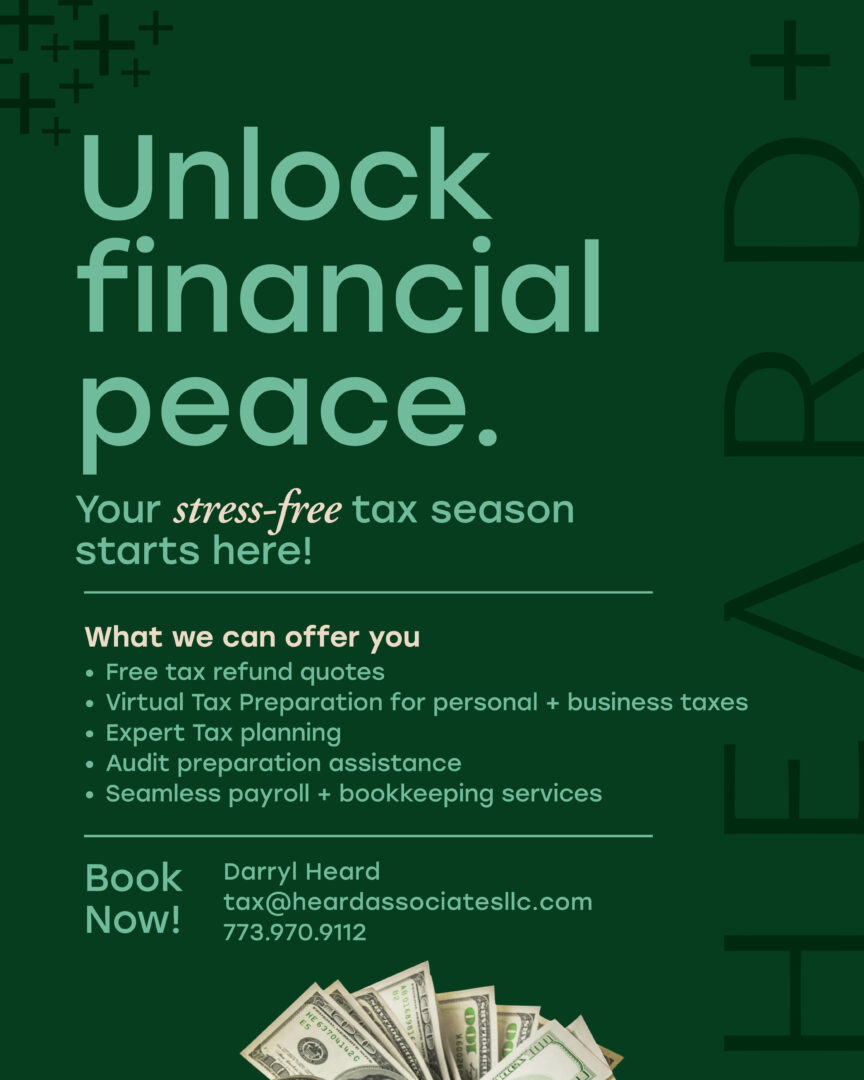 Unlock financial peace.

Your stress-free tax season starts here!

What we can offer you
• Free tax refund quotes
• Virtual Tax Preparation for personal + business taxes
• Expert Tax planning
• Audit preparation assistance
• Seamless payroll + bookkeeping services

Book Now!

Darryl Heard
tax@heardassociatesllc.com
773.970.9112

HEARD+